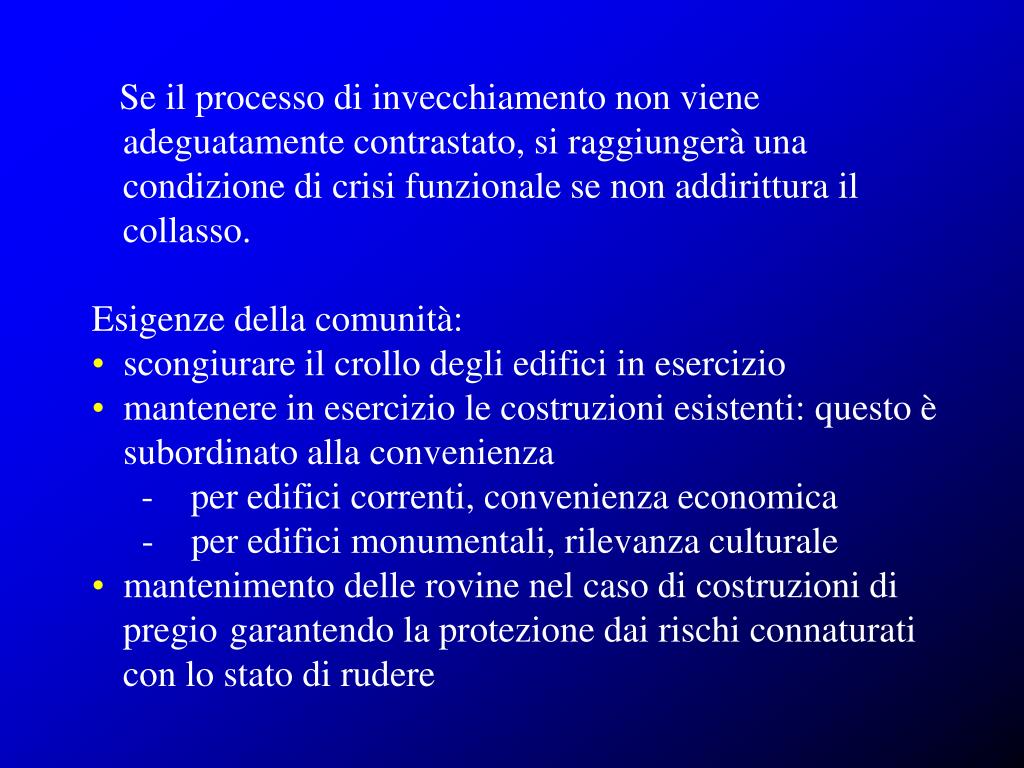 Se il processo di invecchiamento non viene adeguatamente contrastato, si raggiungerà una condizione di crisi funzionale se non addirittura il collasso.

Esigenze della comunità:
• scongiurare il crollo degli edifici in esercizio
• mantenere in esercizio le costruzioni esistenti: questo è subordinato alla convenienza
- per edifici correnti, convenienza economica
- per edifici monumentali, rilevanza culturale
• mantenimento delle rovine nel caso di costruzioni di pregio garantendo la protezione dai rischi connaturati con lo stato di rudere